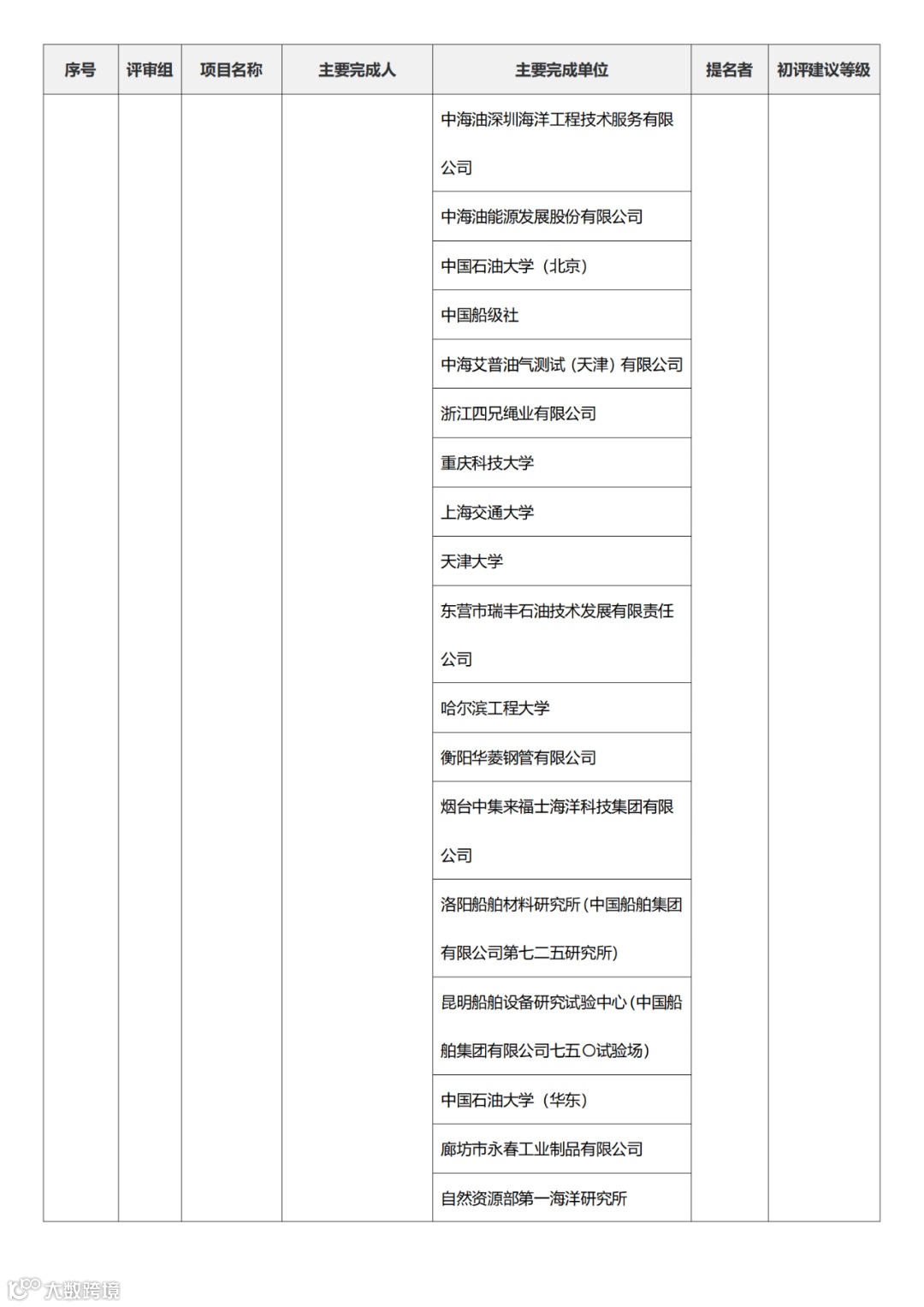 | 序号 | 评审组 | 项目名称 | 主要完成人 | 主要完成单位 | 提名者 | 初评建议等级 |
|---|---|---|---|---|---|---|
| | | | | 中海油深圳海洋工程技术服务有限公司 | | |
| | | | | 中海油能源发展股份有限公司 | | |
| | | | | 中国石油大学（北京） | | |
| | | | | 中国船级社 | | |
| | | | | 中海艾普油气测试（天津）有限公司 | | |
| | | | | 浙江四兄绳业有限公司 | | |
| | | | | 重庆科技大学 | | |
| | | | | 上海交通大学 | | |
| | | | | 天津大学 | | |
| | | | | 东营市瑞丰石油技术发展有限责任公司 | | |
| | | | | 哈尔滨工程大学 | | |
| | | | | 衡阳华菱钢管有限公司 | | |
| | | | | 烟台中集来福士海洋科技集团有限公司 | | |
| | | | | 洛阳船舶材料研究所（中国船舶集团有限公司第七二五研究所） | | |
| | | | | 昆明船舶设备研究试验中心（中国船舶集团有限公司七五〇试验场） | | |
| | | | | 中国石油大学（华东） | | |
| | | | | 廊坊市永春工业制品有限公司 | | |
| | | | | 自然资源部第一海洋研究所 | | |

大数跨境